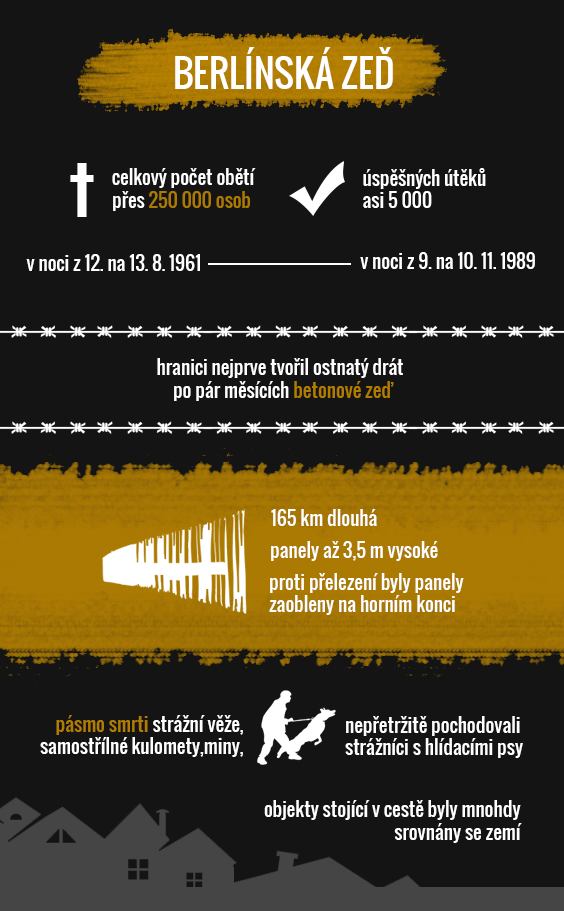 BERLÍNSKÁ ZEĎ

celkový počet obětí přes 250 000 osob

úspěšných útěků asi 5 000

v noci z 12. na 13. 8. 1961

v noci z 9. na 10. 11. 1989

hranici nejprve tvořil ostnatý drát po pár měsících betonové zeď

165 km dlouhá

panely až 3,5 m vysoké

proti přelezení byly panely zaobleny na horním konci

pásmo smrti strážní věže, samostřílné kulomety,miny,

nepřetržitě pochodovali strážníci s hlídacími psy

objekty stojící v cestě byly mnohdy srovnány se zemí